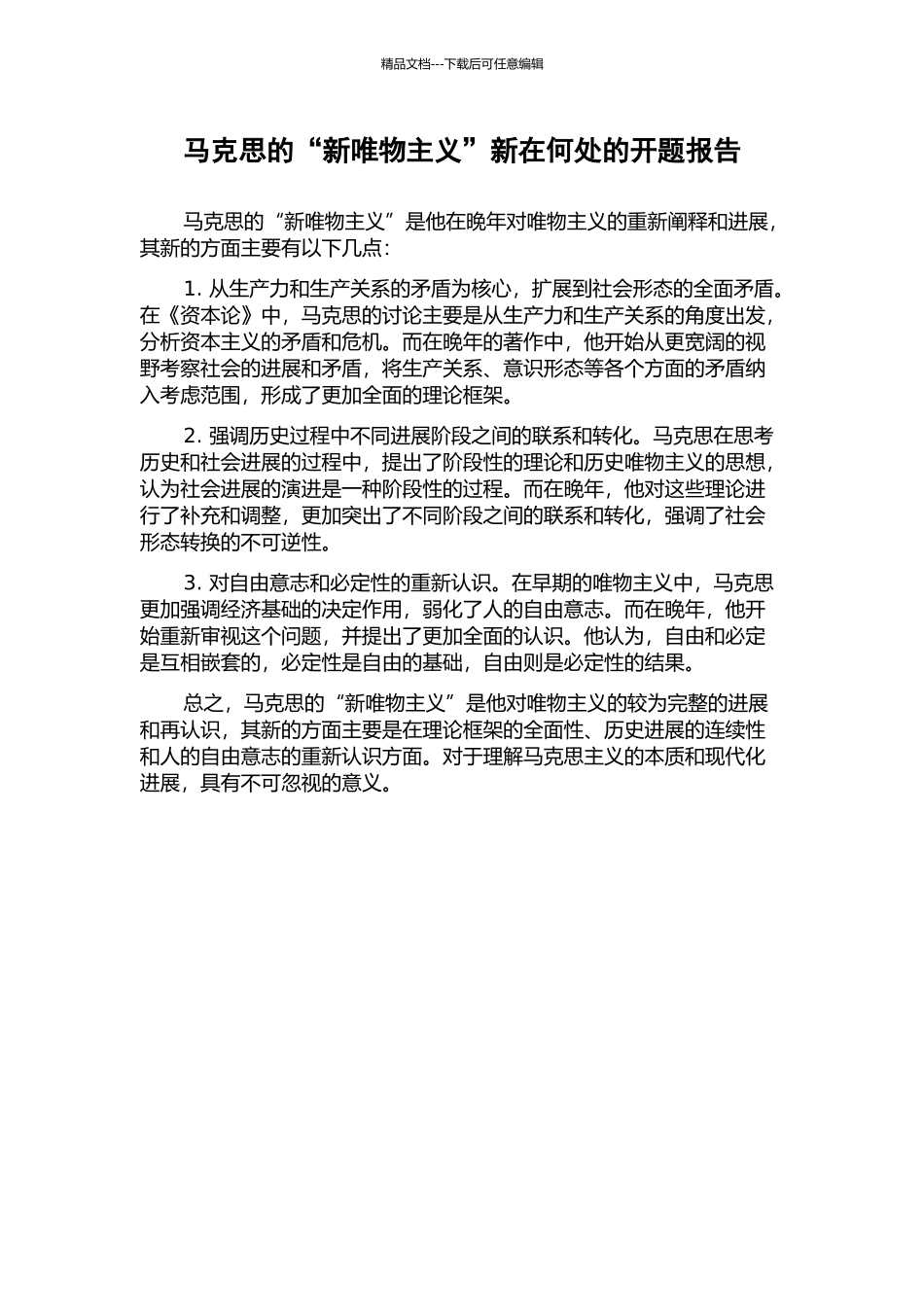 精品文档---下载后可任意编辑

马克思的“新唯物主义”新在何处的开题报告

马克思的“新唯物主义”是他在晚年对唯物主义的重新阐释和进展，其新的方面主要有以下几点：

1. 从生产力和生产关系的矛盾为核心，扩展到社会形态的全面矛盾。在《资本论》中，马克思的讨论主要是从生产力和生产关系的角度出发，分析资本主义的矛盾和危机。而在晚年的著作中，他开始从更宽阔的视野考察社会的进展和矛盾，将生产关系、意识形态等各个方面的矛盾纳入考虑范围，形成了更加全面的理论框架。

2. 强调历史过程中不同进展阶段之间的联系和转化。马克思在思考历史和社会进展的过程中，提出了阶段性的理论和历史唯物主义的思想，认为社会进展的演进是一种阶段性的过程。而在晚年，他对这些理论进行了补充和调整，更加突出了不同阶段之间的联系和转化，强调了社会形态转换的不可逆性。

3. 对自由意志和必定性的重新认识。在早期的唯物主义中，马克思更加强调经济基础的决定作用，弱化了人的自由意志。而在晚年，他开始重新审视这个问题，并提出了更加全面的认识。他认为，自由和必定是互相嵌套的，必定性是自由的基础，自由则是必定性的结果。

总之，马克思的“新唯物主义”是他对唯物主义的较为完整的进展和再认识，其新的方面主要是在理论框架的全面性、历史进展的连续性和人的自由意志的重新认识方面。对于理解马克思主义的本质和现代化进展，具有不可忽视的意义。